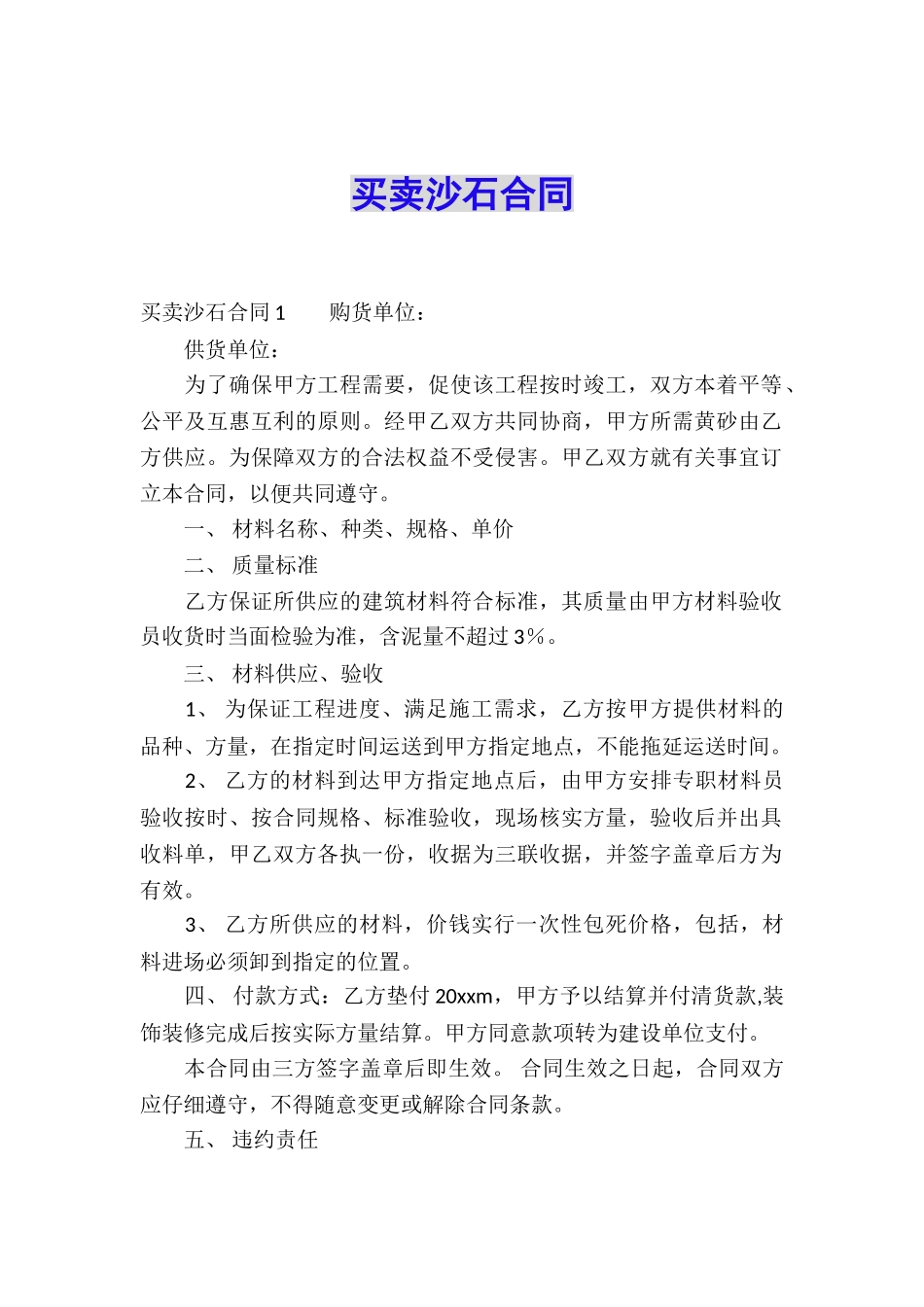 买卖沙石合同

买卖沙石合同 1　　购货单位：

供货单位：

为了确保甲方工程需要，促使该工程按时竣工，双方本着平等、公平及互惠互利的原则。经甲乙双方共同协商，甲方所需黄砂由乙方供应。为保障双方的合法权益不受侵害。甲乙双方就有关事宜订立本合同，以便共同遵守。

一、 材料名称、种类、规格、单价

二、 质量标准

乙方保证所供应的建筑材料符合标准，其质量由甲方材料验收员收货时当面检验为准，含泥量不超过 3%。

三、 材料供应、验收

1、 为保证工程进度、满足施工需求，乙方按甲方提供材料的品种、方量，在指定时间运送到甲方指定地点，不能拖延运送时间。

2、 乙方的材料到达甲方指定地点后，由甲方安排专职材料员验收按时、按合同规格、标准验收，现场核实方量，验收后并出具收料单，甲乙双方各执一份，收据为三联收据，并签字盖章后方为有效。

3、 乙方所供应的材料，价钱实行一次性包死价格，包括，材料进场必须卸到指定的位置。

四、 付款方式：乙方垫付 20xxm，甲方予以结算并付清货款,装饰装修完成后按实际方量结算。甲方同意款项转为建设单位支付。

本合同由三方签字盖章后即生效。 合同生效之日起，合同双方应仔细遵守，不得随意变更或解除合同条款。

五、 违约责任